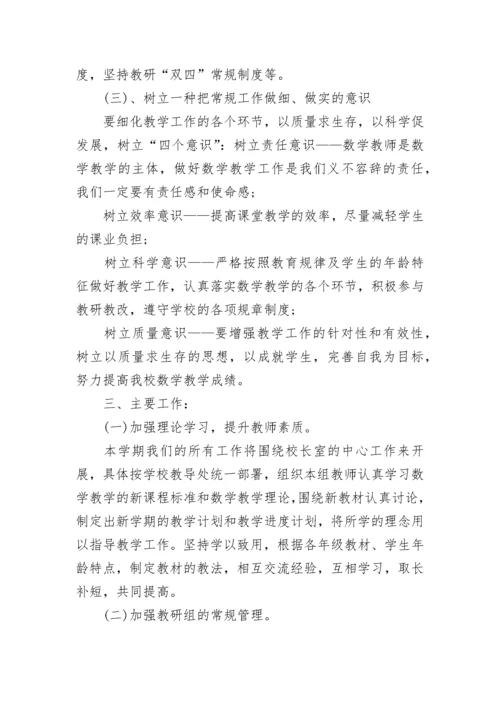 度，坚持教研“双四”常规制度等。

(三)、树立一种把常规工作做细、做实的意识

要细化教学工作的各个环节，以质量求生存，以科学促发展，树立“四个意识”：树立责任意识——数学教师是数学教学的主体，做好数学教学工作是我们义不容辞的责任，我们一定要有责任感和使命感；

树立效率意识——提高课堂教学的效率，尽量减轻学生的课业负担；

树立科学意识——严格按照教育规律及学生的年龄特征做好教学工作，认真落实数学教学的各个环节，积极参与教研教改，遵守学校的各项规章制度；

树立质量意识——要增强教学工作的针对性和有效性，树立以质量求生存的思想，以成就学生，完善自我为目标，努力提高我校数学教学成绩。

三、主要工作：

(一)加强理论学习，提升教师素质。

本学期我们的所有工作将围绕校长室的中心工作来开展，具体按学校教导处统一部署，组织本组教师认真学习数学教学的新课程标准和数学教学理论，围绕新教材认真讨论，制定出新学期的教学计划和教学进度计划，将所学的理念用以指导教学工作。坚持学以致用，根据各年级教材、学生年龄特点，制定教材的教法，相互交流经验，互相学习，取长补短，共同提高。

(二)加强教研组的常规管理。